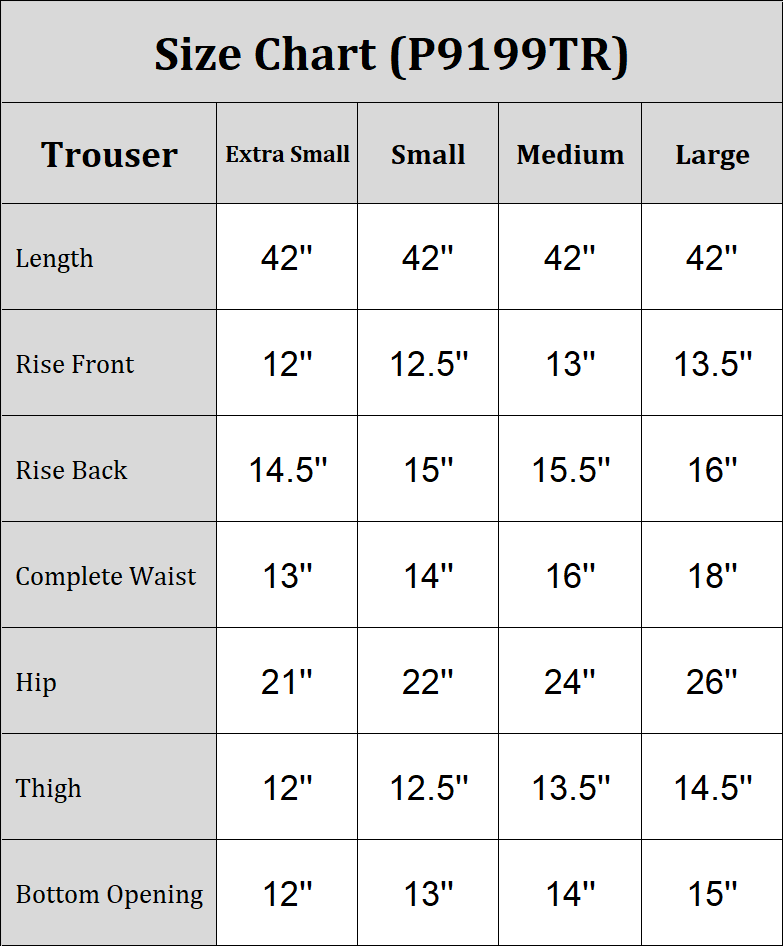 Size Chart (P9199TR)

| Trouser | Extra Small | Small | Medium | Large |
|---|---|---|---|---|
| Length | 42" | 42" | 42" | 42" |
| Rise Front | 12" | 12.5" | 13" | 13.5" |
| Rise Back | 14.5" | 15" | 15.5" | 16" |
| Complete Waist | 13" | 14" | 16" | 18" |
| Hip | 21" | 22" | 24" | 26" |
| Thigh | 12" | 12.5" | 13.5" | 14.5" |
| Bottom Opening | 12" | 13" | 14" | 15" |